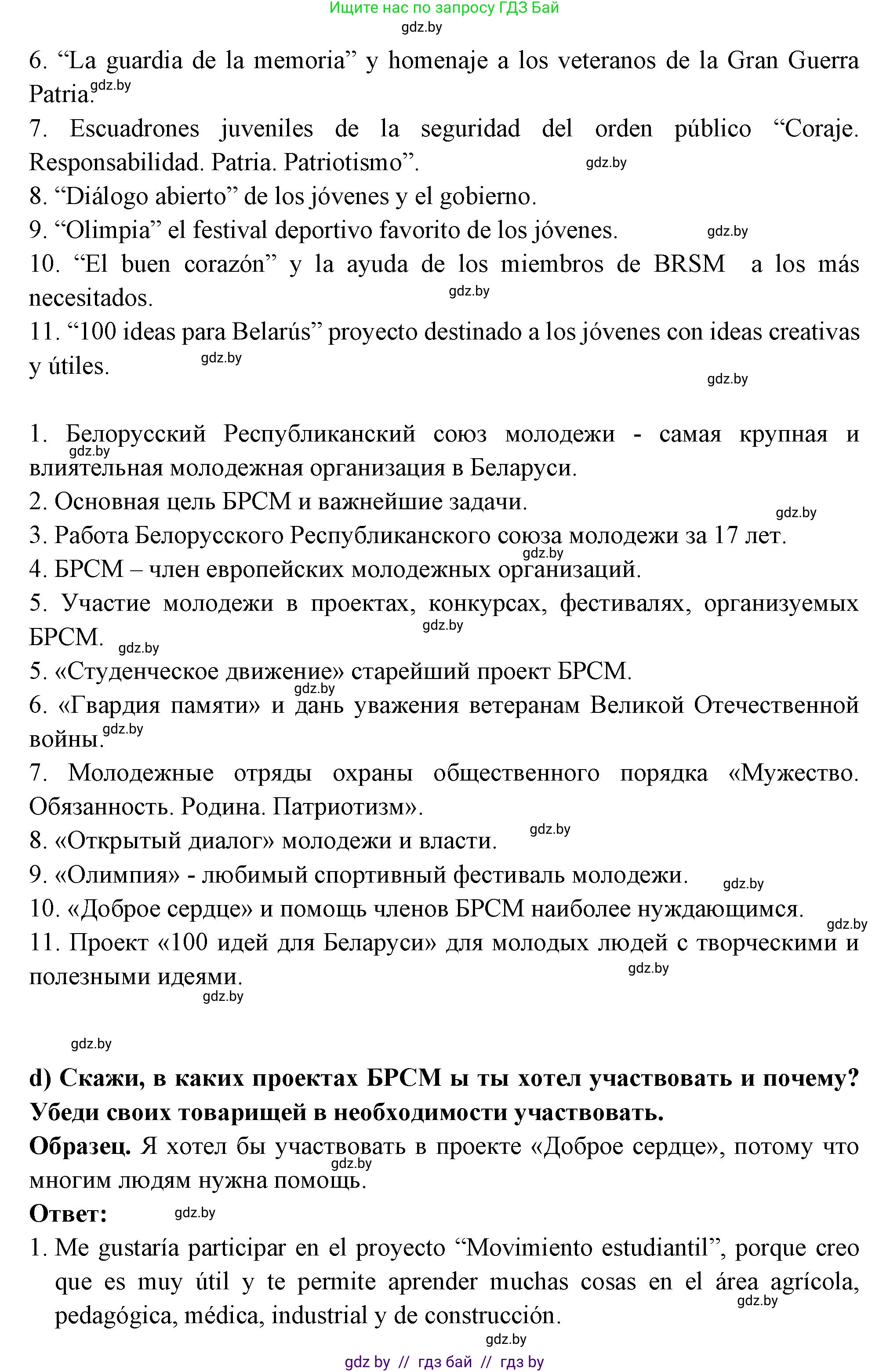 Ищите нас по запросу ГДЗ Бай
gdz.by

6. “La guardia de la memoria” y homenaje a los veteranos de la Gran Guerra Patria. gdz.by
7. Escuadrones juveniles de la seguridad del orden público “Coraje. Responsabilidad. Patria. Patriotismo”. gdz.by
8. “Diálogo abierto” de los jóvenes y el gobierno.
9. “Olimpia” el festival deportivo favorito de los jóvenes. gdz.by
10. “El buen corazón” y la ayuda de los miembros de BRSM a los más necesitados. gdz.by
11. “100 ideas para Belarús” proyecto destinado a los jóvenes con ideas creativas y útiles. gdz.by
gdz.by

1. Белорусский Республиканский союз молодежи - самая крупная и влиятельная молодежная организация в Беларуси. gdz.by
2. Основная цель БРСМ и важнейшие задачи. gdz.by
3. Работа Белорусского Республиканского союза молодежи за 17 лет. gdz.by
4. БРСМ – член европейских молодежных организаций.
5. Участие молодежи в проектах, конкурсах, фестивалях, организуемых БРСМ. gdz.by gdz.by
5. «Студенческое движение» старейший проект БРСМ. gdz.by
6. «Гвардия памяти» и дань уважения ветеранам Великой Отечественной войны. gdz.by
7. Молодежные отряды охраны общественного порядка «Мужество. Обязанность. Родина. Патриотизм».
8. «Открытый диалог» молодежи и власти. gdz.by
9. «Олимпия» - любимый спортивный фестиваль молодежи. gdz.by
10. «Доброе сердце» и помощь членов БРСМ наиболее нуждающимся. gdz.by
11. Проект «100 идей для Беларуси» для молодых людей с творческими и полезными идеями. gdz.by
gdz.by

gdz.by

d) Скажи, в каких проектах БРСМ ы ты хотел участвовать и почему? Убеди своих товарищей в необходимости участвовать.
Образец. Я хотел бы участвовать в проекте «Доброе сердце», потому что многим людям нужна помощь. gdz.by
Ответ: gdz.by
1. Me gustaría participar en el proyecto “Movimiento estudiantil”, porque creo que es muy útil y te permite aprender muchas cosas en el área agrícola, pedagógica, médica, industrial y de construcción. gdz.by
gdz.by
gdz by // гдз бай // гдз by